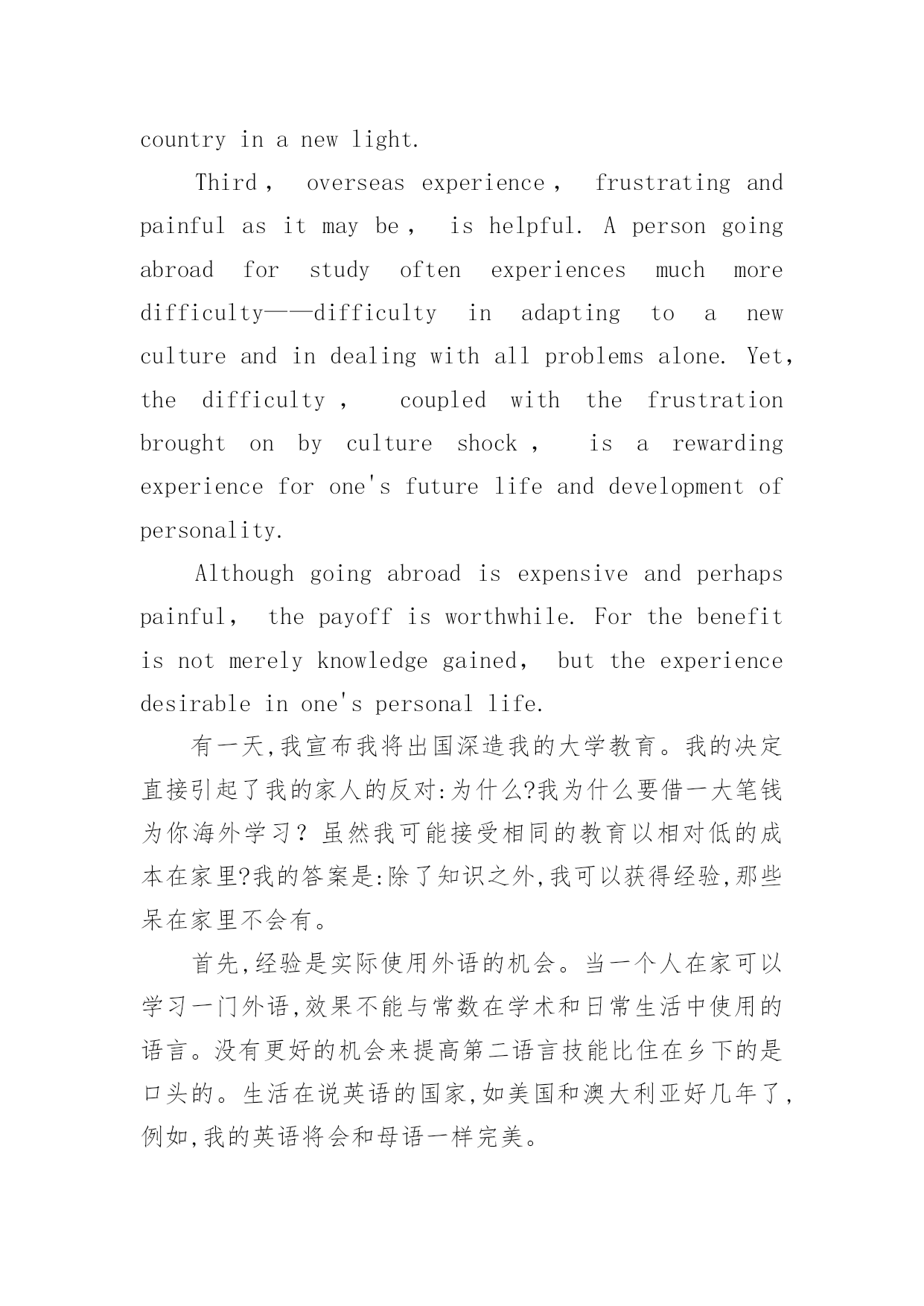 country in a new light.

Third， overseas experience， frustrating and painful as it may be， is helpful. A person going abroad for study often experiences much more difficulty——difficulty in adapting to a new culture and in dealing with all problems alone. Yet, the difficulty， coupled with the frustration brought on by culture shock， is a rewarding experience for one's future life and development of personality.

Although going abroad is expensive and perhaps painful， the payoff is worthwhile. For the benefit is not merely knowledge gained， but the experience desirable in one's personal life.

有一天,我宣布我将出国深造我的大学教育。我的决定直接引起了我的家人的反对:为什么?我为什么要借一大笔钱为你海外学习？虽然我可能接受相同的教育以相对低的成本在家里?我的答案是:除了知识之外,我可以获得经验,那些呆在家里不会有。

首先,经验是实际使用外语的机会。当一个人在家可以学习一门外语,效果不能与常数在学术和日常生活中使用的语言。没有更好的机会来提高第二语言技能比住在乡下的是口头的。生活在说英语的国家,如美国和澳大利亚好几年了,例如,我的英语将会和母语一样完美。